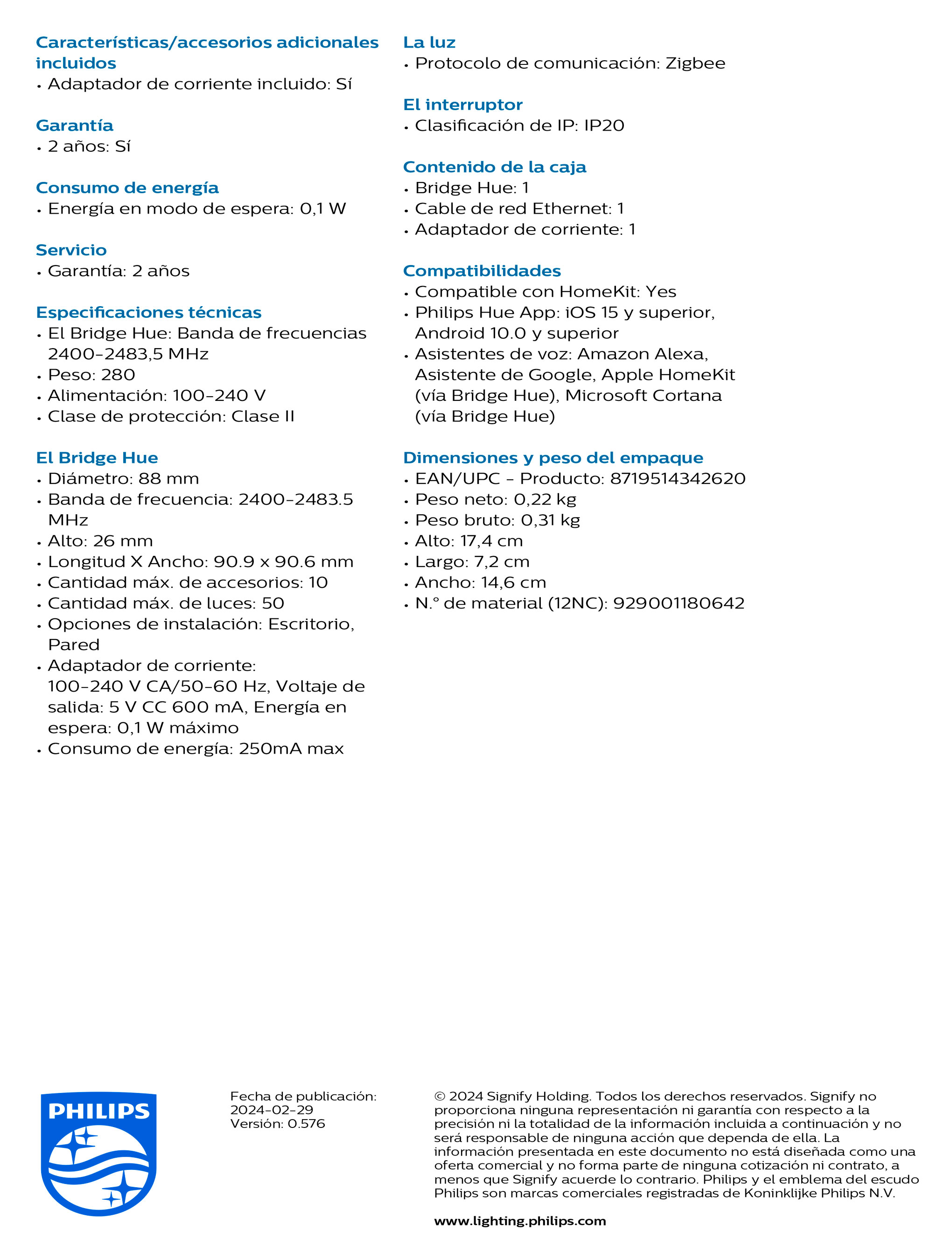 Características/accesorios adicionales incluidos
• Adaptador de corriente incluido: Sí

Garantía
• 2 años: Sí

Consumo de energía
• Energía en modo de espera: 0,1 W

Servicio
• Garantía: 2 años

Especificaciones técnicas
• El Bridge Hue: Banda de frecuencias 2400-2483,5 MHz
• Peso: 280
• Alimentación: 100-240 V
• Clase de protección: Clase II

El Bridge Hue
• Diámetro: 88 mm
• Banda de frecuencia: 2400-2483.5 MHz
• Alto: 26 mm
• Longitud X Ancho: 90.9 x 90.6 mm
• Cantidad máx. de accesorios: 10
• Cantidad máx. de luces: 50
• Opciones de instalación: Escritorio, Pared
• Adaptador de corriente: 100-240 V CA/50-60 Hz, Voltaje de salida: 5 V CC 600 mA, Energía en espera: 0,1 W máximo
• Consumo de energía: 250mA max

La luz
• Protocolo de comunicación: Zigbee

El interruptor
• Clasificación de IP: IP20

Contenido de la caja
• Bridge Hue: 1
• Cable de red Ethernet: 1
• Adaptador de corriente: 1

Compatibilidades
• Compatible con HomeKit: Yes
• Philips Hue App: iOS 15 y superior, Android 10.0 y superior
• Asistentes de voz: Amazon Alexa, Asistente de Google, Apple HomeKit (vía Bridge Hue), Microsoft Cortana (vía Bridge Hue)

Dimensiones y peso del empaque
• EAN/UPC - Producto: 8719514342620
• Peso neto: 0,22 kg
• Peso bruto: 0,31 kg
• Alto: 17,4 cm
• Largo: 7,2 cm
• Ancho: 14,6 cm
• N.° de material (12NC): 929001180642

PHILIPS

Fecha de publicación: 2024-02-29
Versión: 0.576

© 2024 Signify Holding. Todos los derechos reservados. Signify no proporciona ninguna representación ni garantía con respecto a la precisión ni la totalidad de la información incluida a continuación y no será responsable de ninguna acción que dependa de ella. La información presentada en este documento no está diseñada como una oferta comercial y no forma parte de ninguna cotización ni contrato, a menos que Signify acuerde lo contrario. Philips y el emblema del escudo Philips son marcas comerciales registradas de Koninklijke Philips N.V.

www.lighting.philips.com